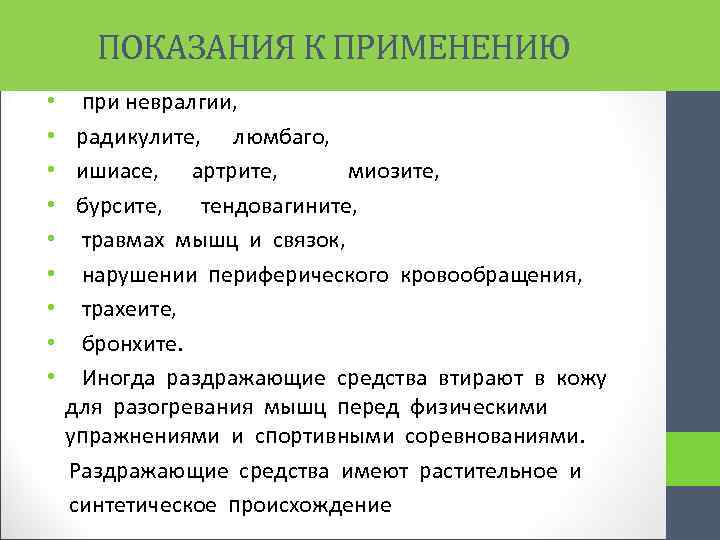 ПОКАЗАНИЯ К ПРИМЕНЕНИЮ

• при невралгии,
• радикулите, люмбаго,
• ишиасе, артрите, миозите,
• бурсите, тендовагините,
• травмах мышц и связок,
• нарушении периферического кровообращения,
• трахеите,
• бронхите.
• Иногда раздражающие средства втирают в кожу для разогревания мышц перед физическими упражнениями и спортивными соревнованиями.

Раздражающие средства имеют растительное и синтетическое происхождение